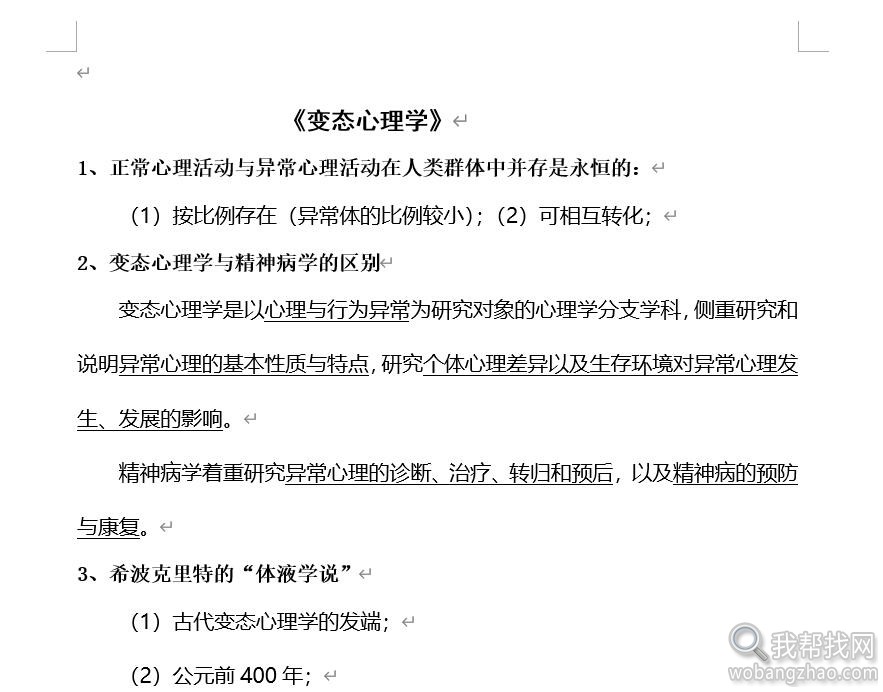 《变态心理学》

1、正常心理活动与异常心理活动在人类群体中并存是永恒的：

（1）按比例存在（异常体的比例较小）；（2）可相互转化；

2、变态心理学与精神病学的区别

变态心理学是以心理与行为异常为研究对象的心理学分支学科，侧重研究和说明异常心理的基本性质与特点，研究个体心理差异以及生存环境对异常心理发生、发展的影响。

精神病学着重研究异常心理的诊断、治疗、转归和预后，以及精神病的预防与康复。

3、希波克里特的“体液学说”

（1）古代变态心理学的发端；

（2）公元前 400 年；

我帮找网
wobangzhao.com